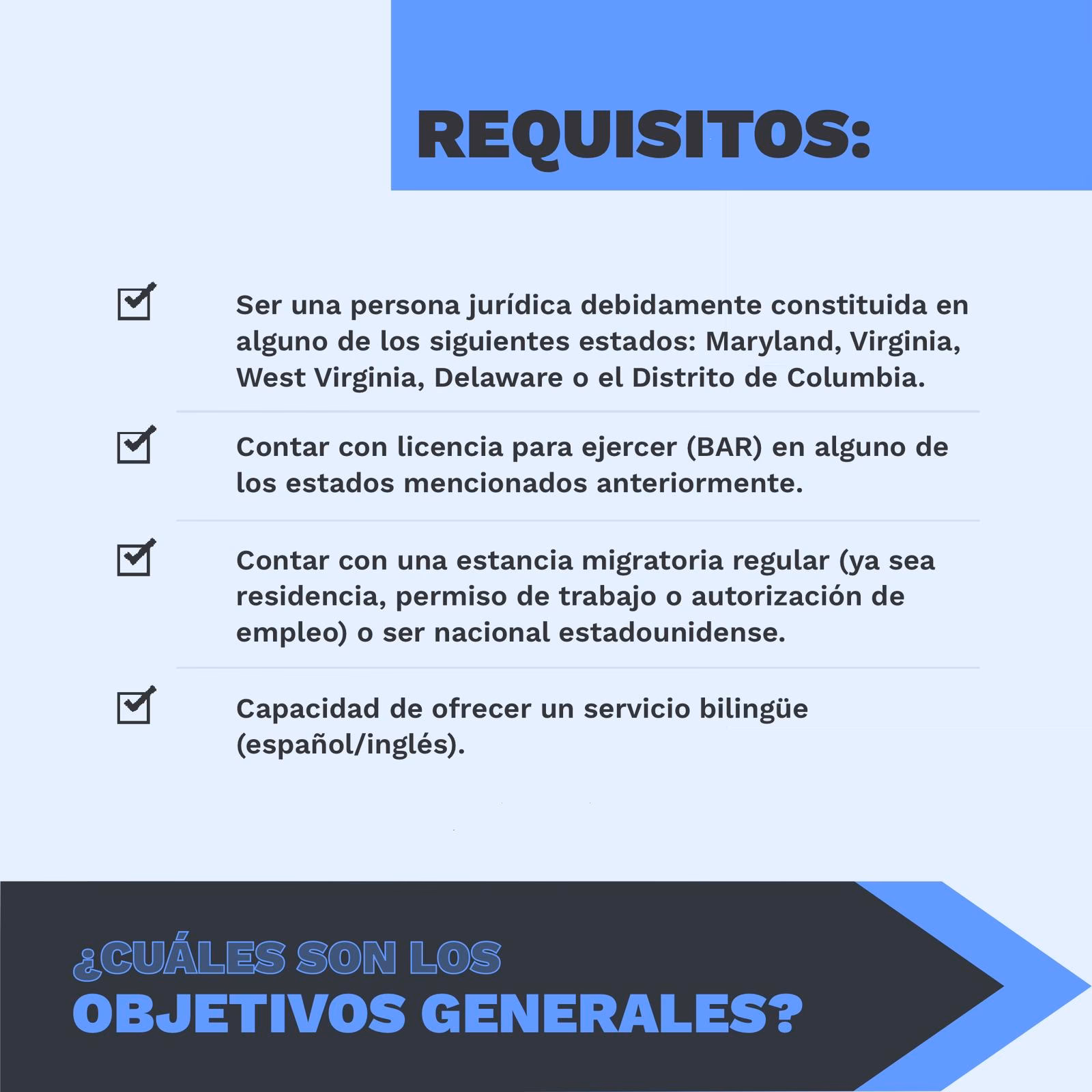 REQUISITOS:

Ser una persona jurídica debidamente constituida en alguno de los siguientes estados: Maryland, Virginia, West Virginia, Delaware o el Distrito de Columbia.

Contar con licencia para ejercer (BAR) en alguno de los estados mencionados anteriormente.

Contar con una estancia migratoria regular (ya sea residencia, permiso de trabajo o autorización de empleo) o ser nacional estadounidense.

Capacidad de ofrecer un servicio bilingüe (español/inglés).

¿CUÁLES SON LOS OBJETIVOS GENERALES?